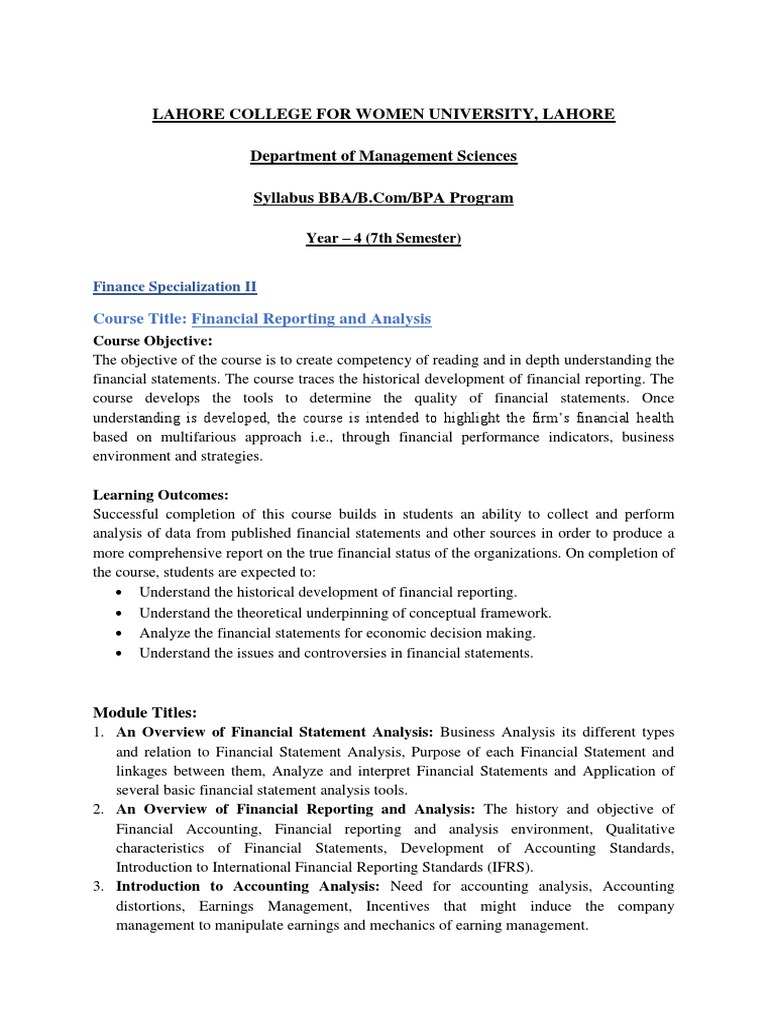 LAHORE COLLEGE FOR WOMEN UNIVERSITY, LAHORE

Department of Management Sciences

Syllabus BBA/B.Com/BPA Program

Year – 4 (7th Semester)

Finance Specialization II

Course Title: Financial Reporting and Analysis

Course Objective:
The objective of the course is to create competency of reading and in depth understanding the financial statements. The course traces the historical development of financial reporting. The course develops the tools to determine the quality of financial statements. Once understanding is developed, the course is intended to highlight the firm's financial health based on multifarious approach i.e., through financial performance indicators, business environment and strategies.

Learning Outcomes:
Successful completion of this course builds in students an ability to collect and perform analysis of data from published financial statements and other sources in order to produce a more comprehensive report on the true financial status of the organizations. On completion of the course, students are expected to:
• Understand the historical development of financial reporting.
• Understand the theoretical underpinning of conceptual framework.
• Analyze the financial statements for economic decision making.
• Understand the issues and controversies in financial statements.

Module Titles:
1. An Overview of Financial Statement Analysis: Business Analysis its different types and relation to Financial Statement Analysis, Purpose of each Financial Statement and linkages between them, Analyze and interpret Financial Statements and Application of several basic financial statement analysis tools.
2. An Overview of Financial Reporting and Analysis: The history and objective of Financial Accounting, Financial reporting and analysis environment, Qualitative characteristics of Financial Statements, Development of Accounting Standards, Introduction to International Financial Reporting Standards (IFRS).
3. Introduction to Accounting Analysis: Need for accounting analysis, Accounting distortions, Earnings Management, Incentives that might induce the company management to manipulate earnings and mechanics of earning management.